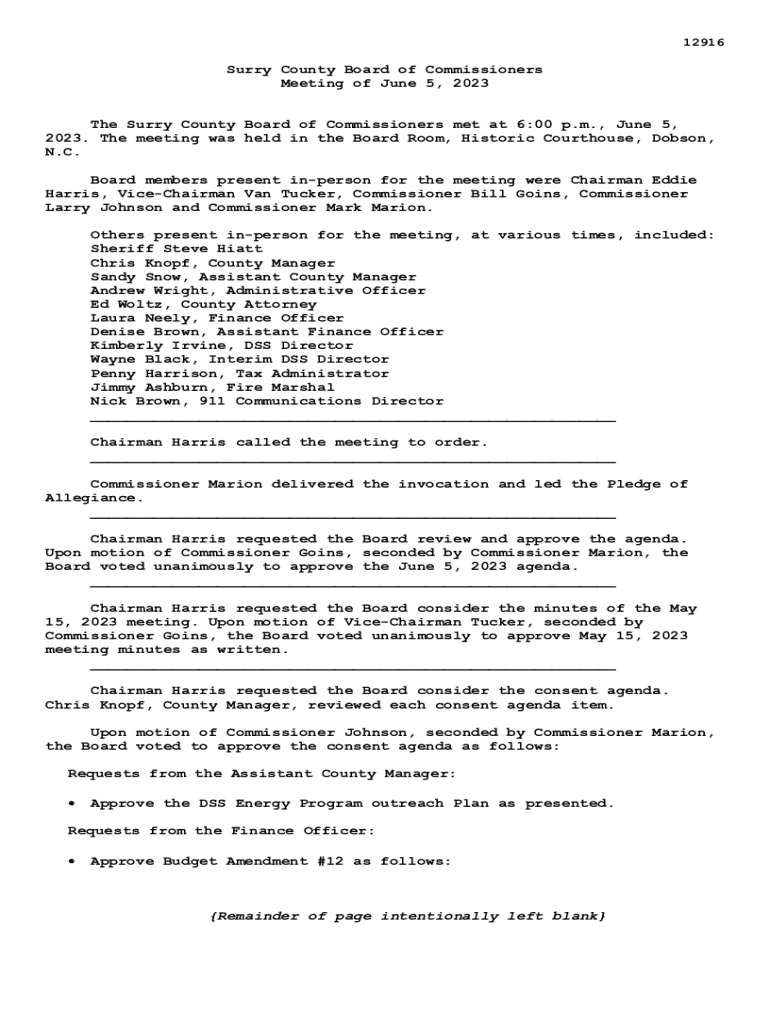 12916

Surry County Board of Commissioners
Meeting of June 5, 2023

The Surry County Board of Commissioners met at 6:00 p.m., June 5, 2023. The meeting was held in the Board Room, Historic Courthouse, Dobson, N.C.

Board members present in-person for the meeting were Chairman Eddie Harris, Vice-Chairman Van Tucker, Commissioner Bill Goins, Commissioner Larry Johnson and Commissioner Mark Marion.

Others present in-person for the meeting, at various times, included:
Sheriff Steve Hiatt
Chris Knopf, County Manager
Sandy Snow, Assistant County Manager
Andrew Wright, Administrative Officer
Ed Woltz, County Attorney
Laura Neely, Finance Officer
Denise Brown, Assistant Finance Officer
Kimberly Irvine, DSS Director
Wayne Black, Interim DSS Director
Penny Harrison, Tax Administrator
Jimmy Ashburn, Fire Marshal
Nick Brown, 911 Communications Director

Chairman Harris called the meeting to order.

Commissioner Marion delivered the invocation and led the Pledge of Allegiance.

Chairman Harris requested the Board review and approve the agenda. Upon motion of Commissioner Goins, seconded by Commissioner Marion, the Board voted unanimously to approve the June 5, 2023 agenda.

Chairman Harris requested the Board consider the minutes of the May 15, 2023 meeting. Upon motion of Vice-Chairman Tucker, seconded by Commissioner Goins, the Board voted unanimously to approve May 15, 2023 meeting minutes as written.

Chairman Harris requested the Board consider the consent agenda. Chris Knopf, County Manager, reviewed each consent agenda item.

Upon motion of Commissioner Johnson, seconded by Commissioner Marion, the Board voted to approve the consent agenda as follows:

Requests from the Assistant County Manager:

• Approve the DSS Energy Program outreach Plan as presented.

Requests from the Finance Officer:

• Approve Budget Amendment #12 as follows:

{Remainder of page intentionally left blank}